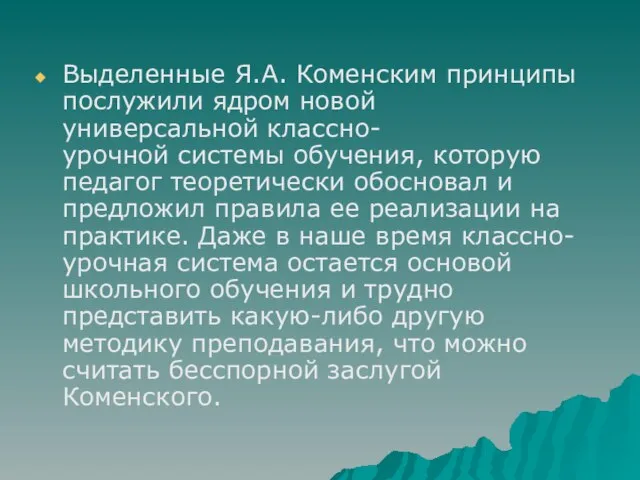 Выделенные Я.А. Коменским принципы послужили ядром новой универсальной классно-урочной системы обучения, которую педагог теоретически обосновал и предложил правила ее реализации на практике. Даже в наше время классно-урочная система остается основой школьного обучения и трудно представить какую-либо другую методику преподавания, что можно считать бесспорной заслугой Коменского.